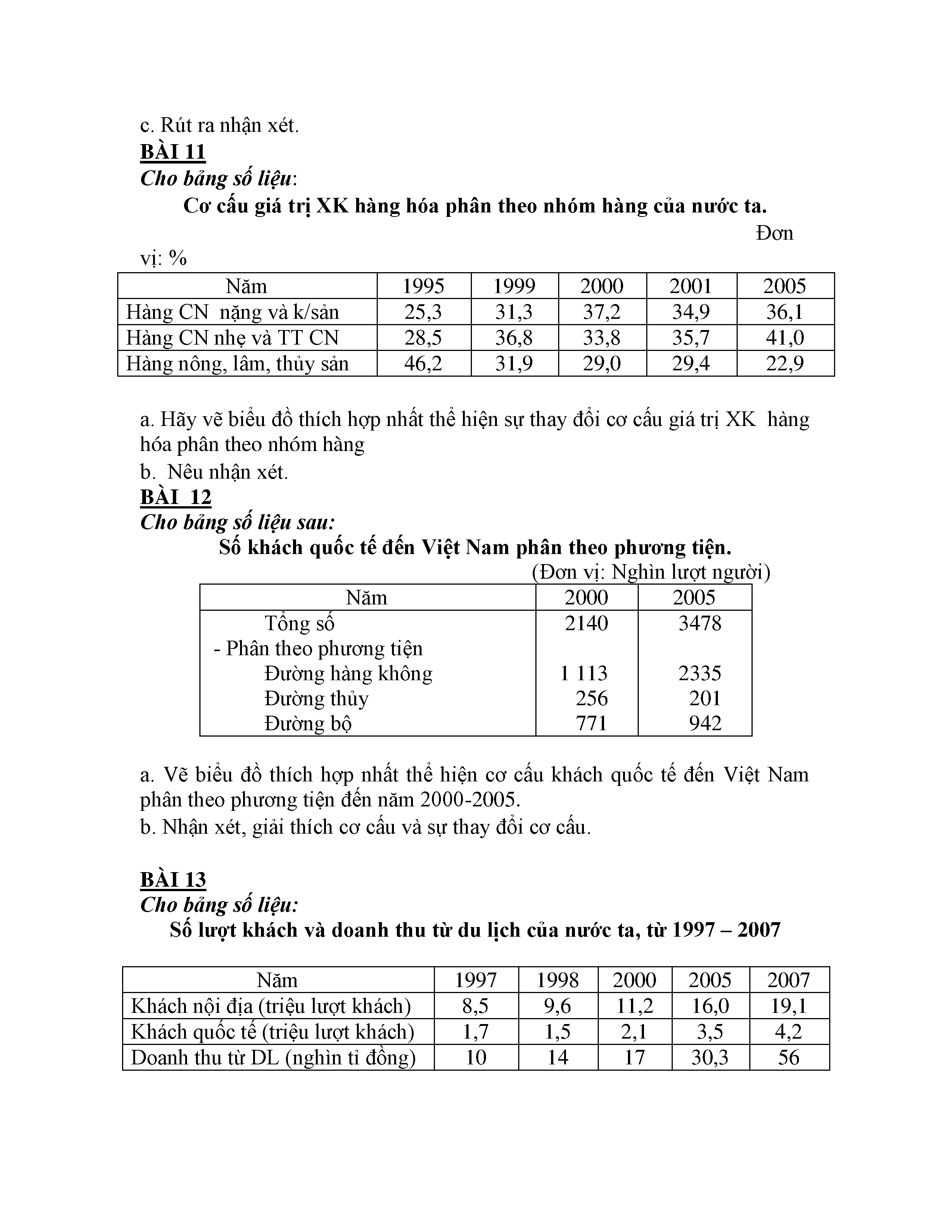 c. Rút ra nhận xét.

BÀI 11

Cho bảng số liệu:

Cơ cấu giá trị XK hàng hóa phân theo nhóm hàng của nước ta.

Đơn vị: %

| Năm | 1995 | 1999 | 2000 | 2001 | 2005 |
|---|---|---|---|---|---|
| Hàng CN nặng và k/sản | 25,3 | 31,3 | 37,2 | 34,9 | 36,1 |
| Hàng CN nhẹ và TT CN | 28,5 | 36,8 | 33,8 | 35,7 | 41,0 |
| Hàng nông, lâm, thủy sản | 46,2 | 31,9 | 29,0 | 29,4 | 22,9 |

a. Hãy vẽ biểu đồ thích hợp nhất thể hiện sự thay đổi cơ cấu giá trị XK hàng hóa phân theo nhóm hàng

b. Nêu nhận xét.

BÀI 12

Cho bảng số liệu sau:

Số khách quốc tế đến Việt Nam phân theo phương tiện.

(Đơn vị: Nghìn lượt người)

| Năm | 2000 | 2005 |
|---|---|---|
| Tổng số | 2140 | 3478 |
| - Phân theo phương tiện | | |
| Đường hàng không | 1 113 | 2335 |
| Đường thủy | 256 | 201 |
| Đường bộ | 771 | 942 |

a. Vẽ biểu đồ thích hợp nhất thể hiện cơ cấu khách quốc tế đến Việt Nam phân theo phương tiện đến năm 2000-2005.

b. Nhận xét, giải thích cơ cấu và sự thay đổi cơ cấu.

BÀI 13

Cho bảng số liệu:

Số lượt khách và doanh thu từ du lịch của nước ta, từ 1997 – 2007

| Năm | 1997 | 1998 | 2000 | 2005 | 2007 |
|---|---|---|---|---|---|
| Khách nội địa (triệu lượt khách) | 8,5 | 9,6 | 11,2 | 16,0 | 19,1 |
| Khách quốc tế (triệu lượt khách) | 1,7 | 1,5 | 2,1 | 3,5 | 4,2 |
| Doanh thu từ DL (nghìn tỉ đồng) | 10 | 14 | 17 | 30,3 | 56 |